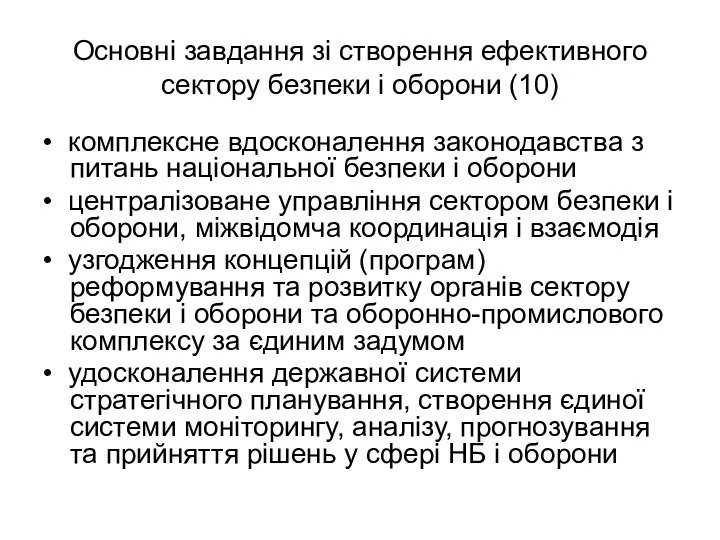 Основні завдання зі створення ефективного сектору безпеки і оборони (10)

• комплексне вдосконалення законодавства з питань національної безпеки і оборони
• централізоване управління сектором безпеки і оборони, міжвідомча координація і взаємодія
• узгодження концепцій (програм) реформування та розвитку органів сектору безпеки і оборони та оборонно-промислового комплексу за єдиним задумом
• удосконалення державної системи стратегічного планування, створення єдиної системи моніторингу, аналізу, прогнозування та прийняття рішень у сфері НБ і оборони